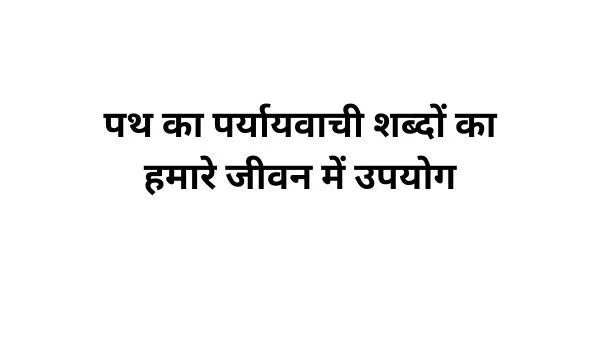 पथ का पर्यायवाची शब्दों का हमारे जीवन में उपयोग